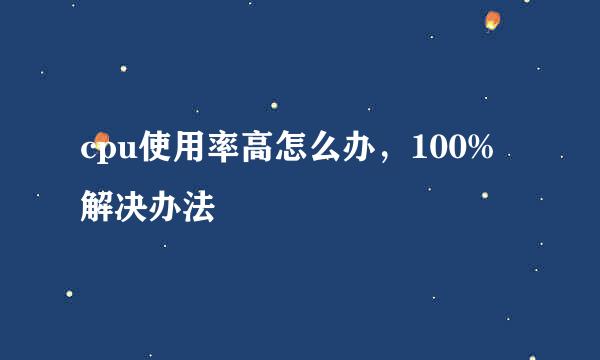 cpu使用率高怎么办，100%解决办法